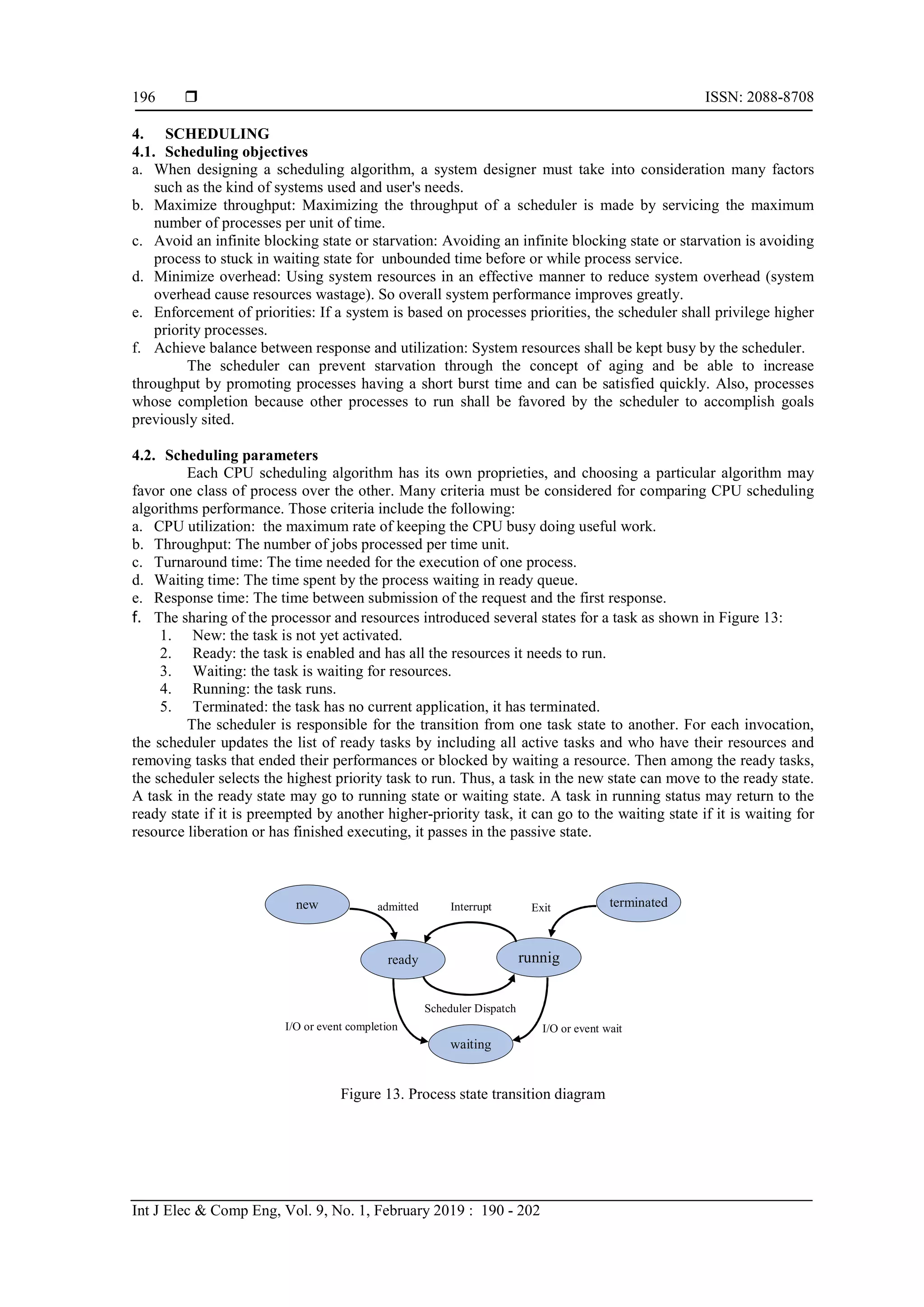 196 ❒ ISSN: 2088-8708

4. SCHEDULING
4.1. Scheduling objectives
a. When designing a scheduling algorithm, a system designer must take into consideration many factors such as the kind of systems used and user's needs.
b. Maximize throughput: Maximizing the throughput of a scheduler is made by servicing the maximum number of processes per unit of time.
c. Avoid an infinite blocking state or starvation: Avoiding an infinite blocking state or starvation is avoiding process to stuck in waiting state for unbounded time before or while process service.
d. Minimize overhead: Using system resources in an effective manner to reduce system overhead (system overhead cause resources wastage). So overall system performance improves greatly.
e. Enforcement of priorities: If a system is based on processes priorities, the scheduler shall privilege higher priority processes.
f. Achieve balance between response and utilization: System resources shall be kept busy by the scheduler.
The scheduler can prevent starvation through the concept of aging and be able to increase throughput by promoting processes having a short burst time and can be satisfied quickly. Also, processes whose completion because other processes to run shall be favored by the scheduler to accomplish goals previously sited.

4.2. Scheduling parameters
Each CPU scheduling algorithm has its own proprieties, and choosing a particular algorithm may favor one class of process over the other. Many criteria must be considered for comparing CPU scheduling algorithms performance. Those criteria include the following:
a. CPU utilization: the maximum rate of keeping the CPU busy doing useful work.
b. Throughput: The number of jobs processed per time unit.
c. Turnaround time: The time needed for the execution of one process.
d. Waiting time: The time spent by the process waiting in ready queue.
e. Response time: The time between submission of the request and the first response.
f. The sharing of the processor and resources introduced several states for a task as shown in Figure 13:
1. New: the task is not yet activated.
2. Ready: the task is enabled and has all the resources it needs to run.
3. Waiting: the task is waiting for resources.
4. Running: the task runs.
5. Terminated: the task has no current application, it has terminated.
The scheduler is responsible for the transition from one task state to another. For each invocation, the scheduler updates the list of ready tasks by including all active tasks and who have their resources and removing tasks that ended their performances or blocked by waiting a resource. Then among the ready tasks, the scheduler selects the highest priority task to run. Thus, a task in the new state can move to the ready state. A task in the ready state may go to running state or waiting state. A task in running status may return to the ready state if it is preempted by another higher-priority task, it can go to the waiting state if it is waiting for resource liberation or has finished executing, it passes in the passive state.

new
admitted
Interrupt
Exit
terminated
ready
runnig
Scheduler Dispatch
I/O or event completion
I/O or event wait
waiting

Figure 13. Process state transition diagram

Int J Elec & Comp Eng, Vol. 9, No. 1, February 2019 : 190 - 202